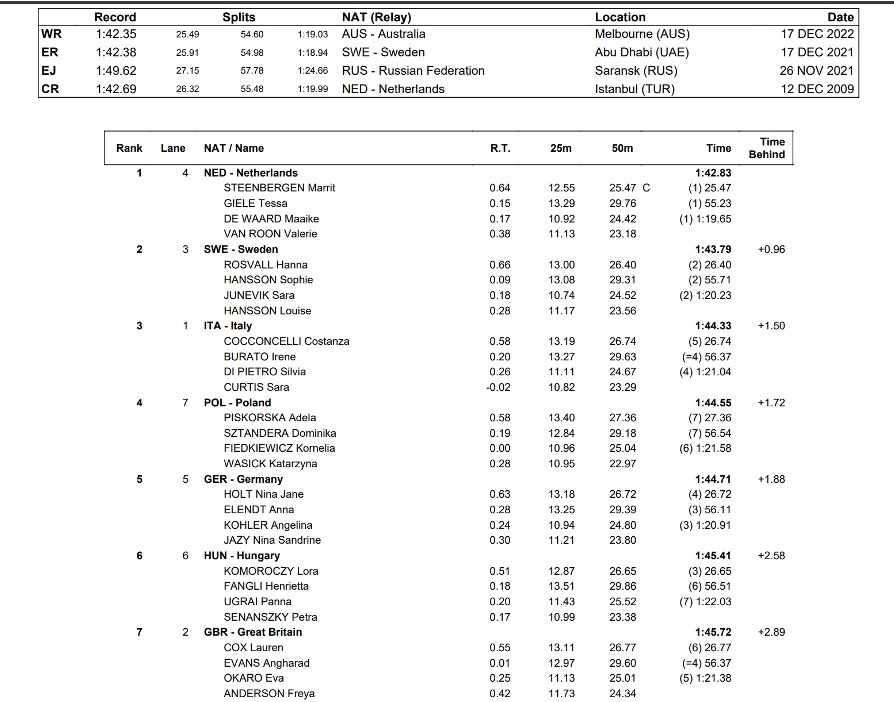 | | Record | Splits | | | NAT (Relay) | Location | Date |
|---|---|---|---|---|---|---|---|
| WR | 1:42.35 | 25.49 | 54.60 | 1:19.03 | AUS - Australia | Melbourne (AUS) | 17 DEC 2022 |
| ER | 1:42.38 | 25.91 | 54.98 | 1:18.94 | SWE - Sweden | Abu Dhabi (UAE) | 17 DEC 2021 |
| EJ | 1:49.62 | 27.15 | 57.78 | 1:24.66 | RUS - Russian Federation | Saransk (RUS) | 26 NOV 2021 |
| CR | 1:42.69 | 26.32 | 55.48 | 1:19.99 | NED - Netherlands | Istanbul (TUR) | 12 DEC 2009 |

| Rank | Lane | NAT / Name | R.T. | 25m | 50m | Time | Time Behind |
|---|---|---|---|---|---|---|---|
| 1 | 4 | NED - Netherlands | | | | 1:42.83 | |
| | | STEENBERGEN Marrit | 0.64 | 12.55 | 25.47 C | (1) 25.47 | |
| | | GIELE Tessa | 0.15 | 13.29 | 29.76 | (1) 55.23 | |
| | | DE WAARD Maaike | 0.17 | 10.92 | 24.42 | (1) 1:19.65 | |
| | | VAN ROON Valerie | 0.38 | 11.13 | 23.18 | | |
| 2 | 3 | SWE - Sweden | | | | 1:43.79 | +0.96 |
| | | ROSVALL Hanna | 0.66 | 13.00 | 26.40 | (2) 26.40 | |
| | | HANSSON Sophie | 0.09 | 13.08 | 29.31 | (2) 55.71 | |
| | | JUNEVIK Sara | 0.18 | 10.74 | 24.52 | (2) 1:20.23 | |
| | | HANSSON Louise | 0.28 | 11.17 | 23.56 | | |
| 3 | 1 | ITA - Italy | | | | 1:44.33 | +1.50 |
| | | COCCONCELLI Costanza | 0.58 | 13.19 | 26.74 | (5) 26.74 | |
| | | BURATO Irene | 0.20 | 13.27 | 29.63 | (=4) 56.37 | |
| | | DI PIETRO Silvia | 0.26 | 11.11 | 24.67 | (4) 1:21.04 | |
| | | CURTIS Sara | -0.02 | 10.82 | 23.29 | | |
| 4 | 7 | POL - Poland | | | | 1:44.55 | +1.72 |
| | | PISKORSKA Adela | 0.58 | 13.40 | 27.36 | (7) 27.36 | |
| | | SZTANDERA Dominika | 0.19 | 12.84 | 29.18 | (7) 56.54 | |
| | | FIEDKIEWICZ Kornelia | 0.00 | 10.96 | 25.04 | (6) 1:21.58 | |
| | | WASICK Katarzyna | 0.28 | 10.95 | 22.97 | | |
| 5 | 5 | GER - Germany | | | | 1:44.71 | +1.88 |
| | | HOLT Nina Jane | 0.63 | 13.18 | 26.72 | (4) 26.72 | |
| | | ELENDT Anna | 0.28 | 13.25 | 29.39 | (3) 56.11 | |
| | | KOHLER Angelina | 0.24 | 10.94 | 24.80 | (3) 1:20.91 | |
| | | JAZY Nina Sandrine | 0.30 | 11.21 | 23.80 | | |
| 6 | 6 | HUN - Hungary | | | | 1:45.41 | +2.58 |
| | | KOMOROCZY Lora | 0.51 | 12.87 | 26.65 | (3) 26.65 | |
| | | FANGLI Henrietta | 0.18 | 13.51 | 29.86 | (6) 56.51 | |
| | | UGRAI Panna | 0.20 | 11.43 | 25.52 | (7) 1:22.03 | |
| | | SENANSZKY Petra | 0.17 | 10.99 | 23.38 | | |
| 7 | 2 | GBR - Great Britain | | | | 1:45.72 | +2.89 |
| | | COX Lauren | 0.55 | 13.11 | 26.77 | (6) 26.77 | |
| | | EVANS Angharad | 0.01 | 12.97 | 29.60 | (=4) 56.37 | |
| | | OKARO Eva | 0.25 | 11.13 | 25.01 | (5) 1:21.38 | |
| | | ANDERSON Freya | 0.42 | 11.73 | 24.34 | | |